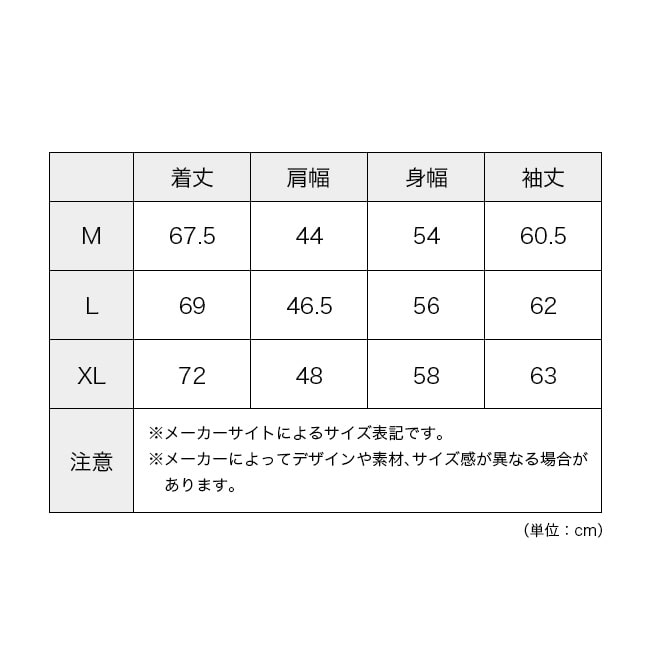 | | 着丈 | 肩幅 | 身幅 | 袖丈 |
|---|---|---|---|---|
| M | 67.5 | 44 | 54 | 60.5 |
| L | 69 | 46.5 | 56 | 62 |
| XL | 72 | 48 | 58 | 63 |
| 注意 | ※メーカーサイトによるサイズ表記です。 ※メーカーによってデザインや素材、サイズ感が異なる場合があります。 | | | |

（単位：cm）